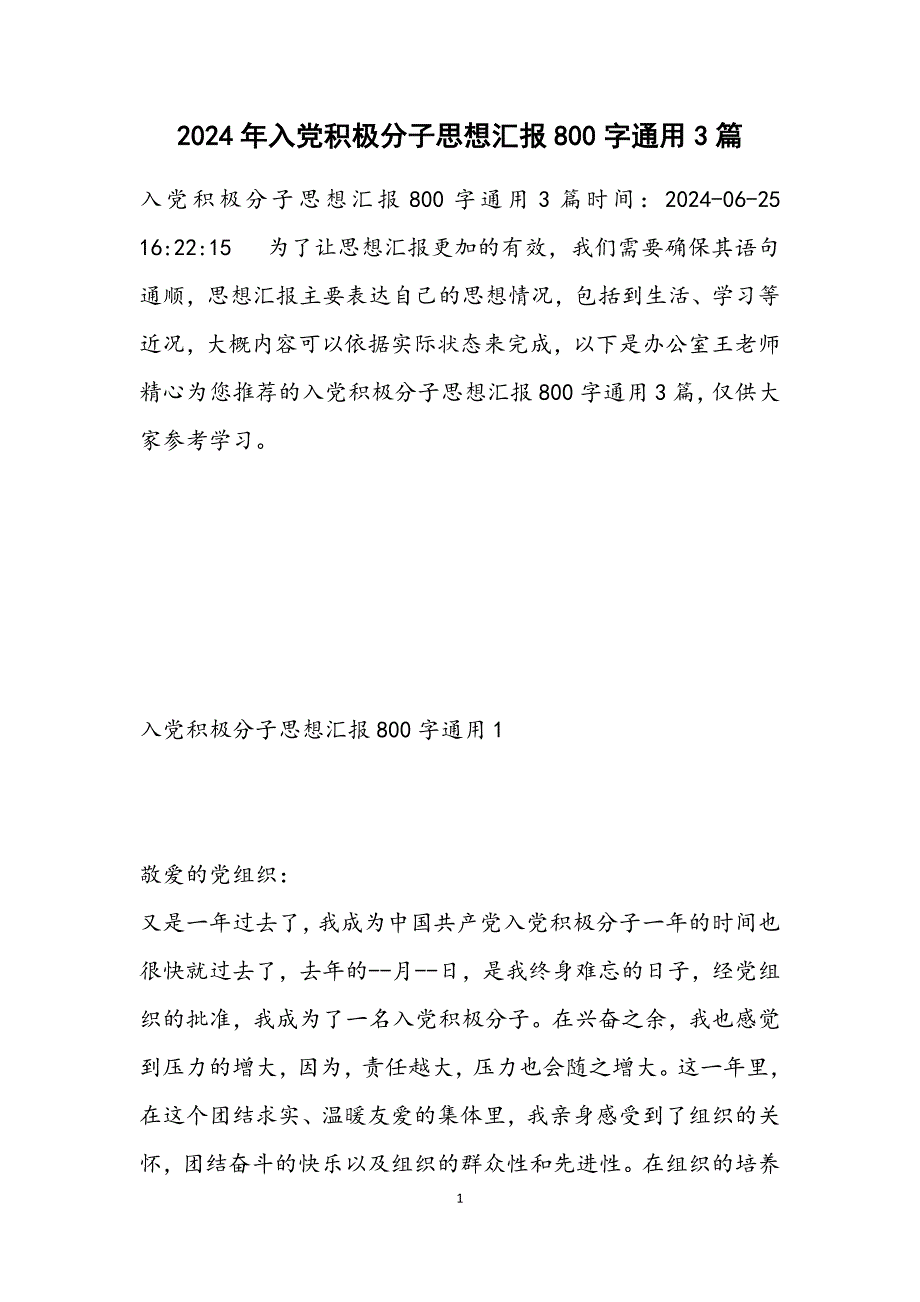 2024年入党积极分子思想汇报800字通用3篇

入党积极分子思想汇报800字通用3篇时间：2024-06-25 16:22:15　为了让思想汇报更加的有效，我们需要确保其语句通顺，思想汇报主要表达自己的思想情况，包括到生活、学习等近况，大概内容可以依据实际状态来完成，以下是办公室王老师精心为您推荐的入党积极分子思想汇报800字通用3篇，仅供大家参考学习。

入党积极分子思想汇报800字通用1

敬爱的党组织：

又是一年过去了，我成为中国共产党入党积极分子一年的时间也很快就过去了，去年的--月--日，是我终身难忘的日子，经党组织的批准，我成为了一名入党积极分子。在兴奋之余，我也感觉到压力的增大，因为，责任越大，压力也会随之增大。这一年里，在这个团结求实、温暖友爱的集体里，我亲身感受到了组织的关怀，团结奋斗的快乐以及组织的群众性和先进性。在组织的培养

1